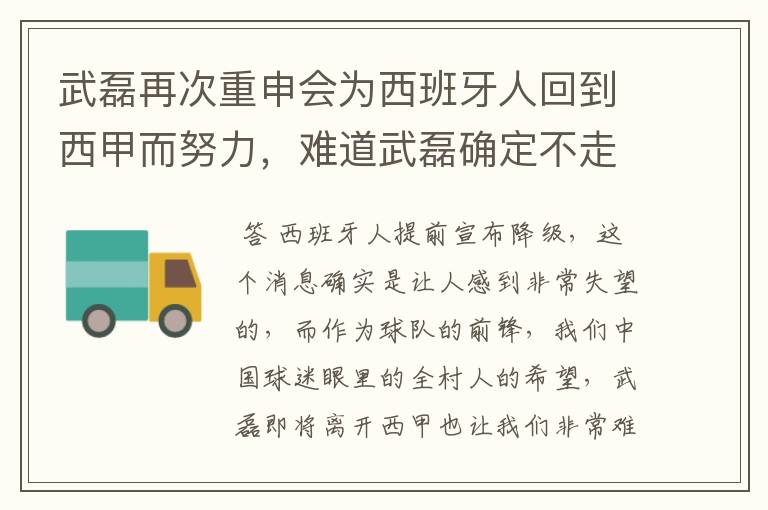 武磊再次重申会为西班牙人回到西甲而努力，难道武磊确定不走

答 西班牙人提前宣布降级，这个消息确实是让人感到非常失望的，而作为球队的前锋，我们中国球迷眼里的全村人的希望，武磊即将离开西甲也让我们非常难